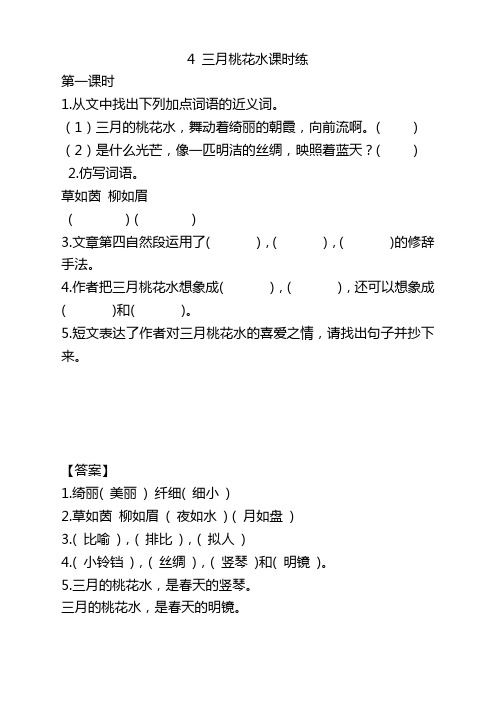 4 三月桃花水课时练

第一课时

1.从文中找出下列加点词语的近义词。

（1）三月的桃花水，舞动着绮丽的朝霞，向前流啊。(　　)

（2）是什么光芒，像一匹明洁的丝绸，映照着蓝天？(　　)

2.仿写词语。

草如茵 柳如眉

(　　　) (　　　)

3.文章第四自然段运用了(　　)，(　　)，(　　)的修辞手法。

4.作者把三月桃花水想象成(　　)，(　　)，还可以想象成(　　)和(　　)。

5.短文表达了作者对三月桃花水的喜爱之情，请找出句子并抄下来。

【答案】

1.绮丽( 美丽 ) 纤细( 细小 )

2.草如茵 柳如眉 ( 夜如水 ) ( 月如盘 )

3.( 比喻 )，( 排比 )，( 拟人 )

4.( 小铃铛 )，( 丝绸 )，( 竖琴 )和( 明镜 )。

5.三月的桃花水，是春天的竖琴。

三月的桃花水，是春天的明镜。